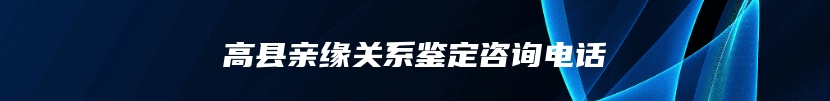 高县亲缘关系鉴定咨询电话